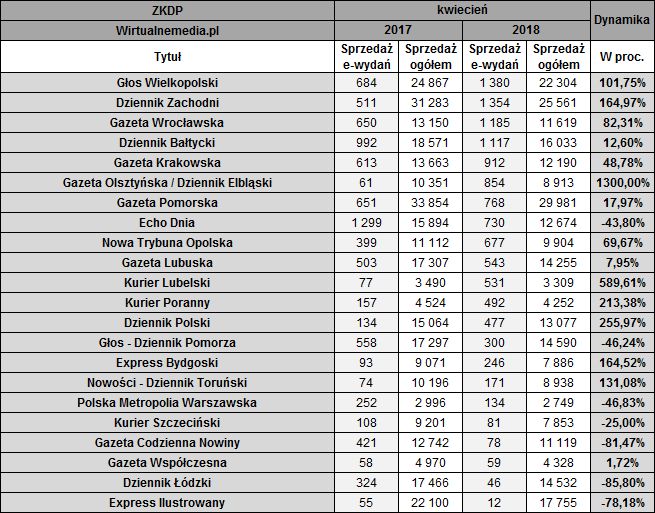 | ZKDP | kwiecień | | | | Dynamika |
|---|---|---|---|---|---|
| Wirtualnemedia.pl | 2017 | | 2018 | | |
| Tytuł | Sprzedaż e-wydań | Sprzedaż ogółem | Sprzedaż e-wydań | Sprzedaż ogółem | W proc. |
| Głos Wielkopolski | 684 | 24 867 | 1 380 | 22 304 | 101,75% |
| Dziennik Zachodni | 511 | 31 283 | 1 354 | 25 561 | 164,97% |
| Gazeta Wrocławska | 650 | 13 150 | 1 185 | 11 619 | 82,31% |
| Dziennik Bałtycki | 992 | 18 571 | 1 117 | 16 033 | 12,60% |
| Gazeta Krakowska | 613 | 13 663 | 912 | 12 190 | 48,78% |
| Gazeta Olsztyńska / Dziennik Elbląski | 61 | 10 351 | 854 | 8 913 | 1300,00% |
| Gazeta Pomorska | 651 | 33 854 | 768 | 29 981 | 17,97% |
| Echo Dnia | 1 299 | 15 894 | 730 | 12 674 | -43,80% |
| Nowa Trybuna Opolska | 399 | 11 112 | 677 | 9 904 | 69,67% |
| Gazeta Lubuska | 503 | 17 307 | 543 | 14 255 | 7,95% |
| Kurier Lubelski | 77 | 3 490 | 531 | 3 309 | 589,61% |
| Kurier Poranny | 157 | 4 524 | 492 | 4 252 | 213,38% |
| Dziennik Polski | 134 | 15 064 | 477 | 13 077 | 255,97% |
| Głos - Dziennik Pomorza | 558 | 17 297 | 300 | 14 590 | -46,24% |
| Express Bydgoski | 93 | 9 071 | 246 | 7 886 | 164,52% |
| Nowości - Dziennik Toruński | 74 | 10 196 | 171 | 8 938 | 131,08% |
| Polska Metropolia Warszawska | 252 | 2 996 | 134 | 2 749 | -46,83% |
| Kurier Szczeciński | 108 | 9 201 | 81 | 7 853 | -25,00% |
| Gazeta Codzienna Nowiny | 421 | 12 742 | 78 | 11 119 | -81,47% |
| Gazeta Współczesna | 58 | 4 970 | 59 | 4 328 | 1,72% |
| Dziennik Łódzki | 324 | 17 466 | 46 | 14 532 | -85,80% |
| Express Ilustrowany | 55 | 22 100 | 12 | 17 755 | -78,18% |